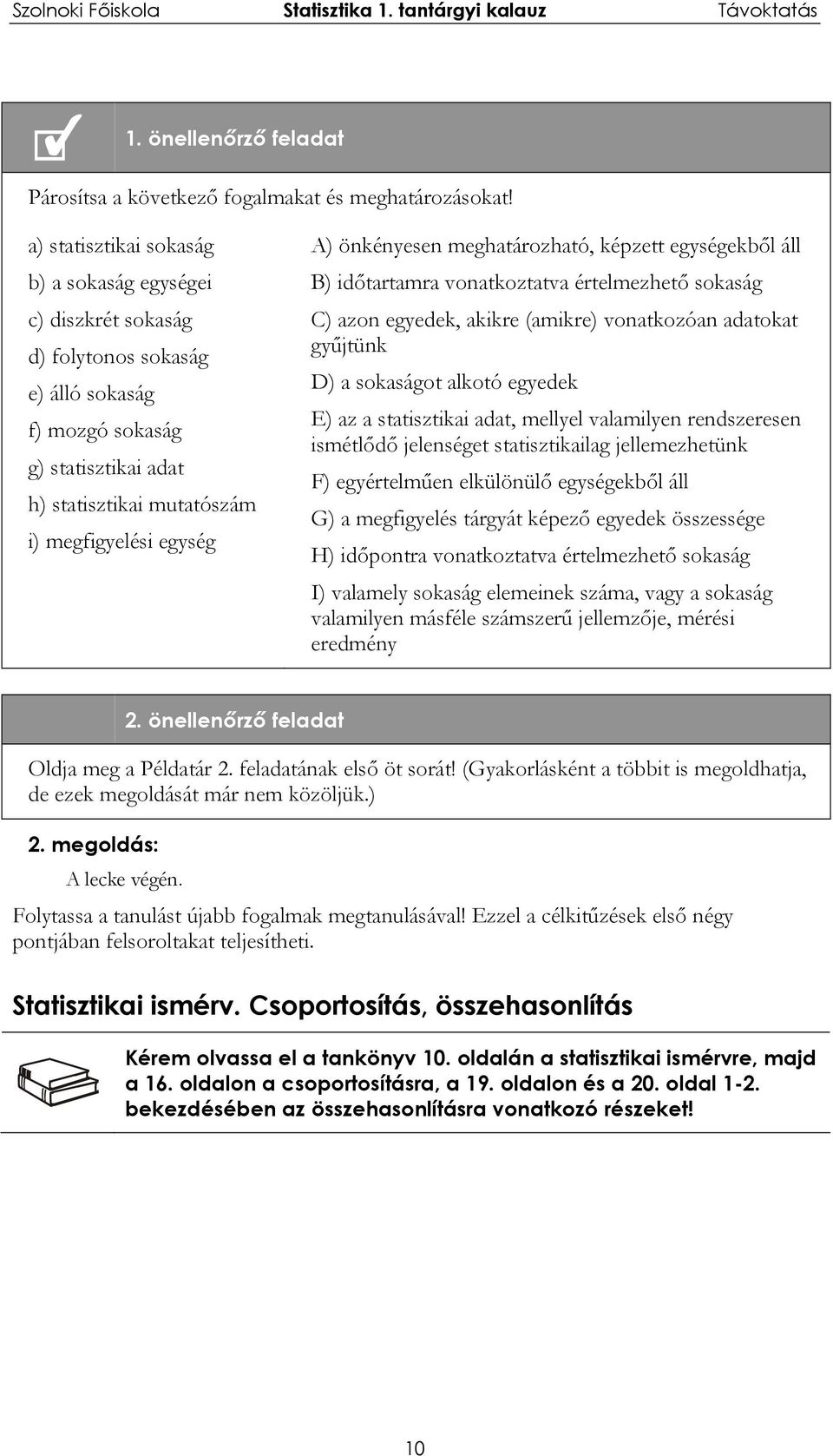 Szolnoki Főiskola Statisztika 1. tantárgyi kalauz Távoktatás

1. önellenőrző feladat

Párosítsa a következő fogalmakat és meghatározásokat!

a) statisztikai sokaság
b) a sokaság egységei
c) diszkrét sokaság
d) folytonos sokaság
e) álló sokaság
f) mozgó sokaság
g) statisztikai adat
h) statisztikai mutatószám
i) megfigyelési egység

A) önkényesen meghatározható, képzett egységekből áll
B) időtartamra vonatkoztatva értelmezhető sokaság
C) azon egyedek, akikre (amikre) vonatkozóan adatokat gyűjtünk
D) a sokaságot alkotó egyedek
E) az a statisztikai adat, mellyel valamilyen rendszeresen ismétlődő jelenséget statisztikailag jellemezhetünk
F) egyértelműen elkülönülő egységekből áll
G) a megfigyelés tárgyát képező egyedek összessége
H) időpontra vonatkoztatva értelmezhető sokaság
I) valamely sokaság elemeinek száma, vagy a sokaság valamilyen másféle számszerű jellemzője, mérési eredmény

2. önellenőrző feladat

Oldja meg a Példatár 2. feladatának első öt sorát! (Gyakorlásként a többit is megoldhatja, de ezek megoldását már nem közöljük.)

2. megoldás:

A lecke végén.

Folytassa a tanulást újabb fogalmak megtanulásával! Ezzel a célkitűzések első négy pontjában felsoroltakat teljesítheti.

Statisztikai ismérv. Csoportosítás, összehasonlítás

Kérem olvassa el a tankönyv 10. oldalán a statisztikai ismérvre, majd a 16. oldalon a csoportosításra, a 19. oldalon és a 20. oldal 1-2. bekezdésében az összehasonlításra vonatkozó részeket!

10